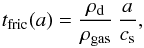 $t_{\mathrm{fric}}(a) = \frac{\rho_{\mathrm{d}}}{\rho_{\mathrm{gas}}} \frac{a}{c_{\mathrm{s}}},$